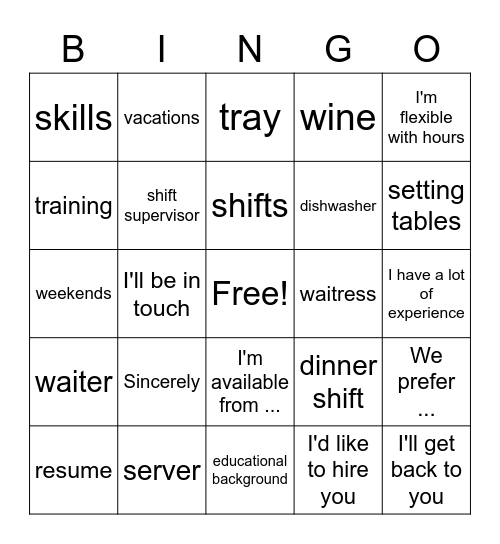 | B | I | N | G | O |
|---|---|---|---|---|
| skills | vacations | tray | wine | I'm flexible with hours |
| training | shift supervisor | shifts | dishwasher | setting tables |
| weekends | I'll be in touch | Free! | waitress | I have a lot of experience |
| waiter | Sincerely | I'm available from ... | dinner shift | We prefer ... |
| resume | server | educational background | I'd like to hire you | I'll get back to you |